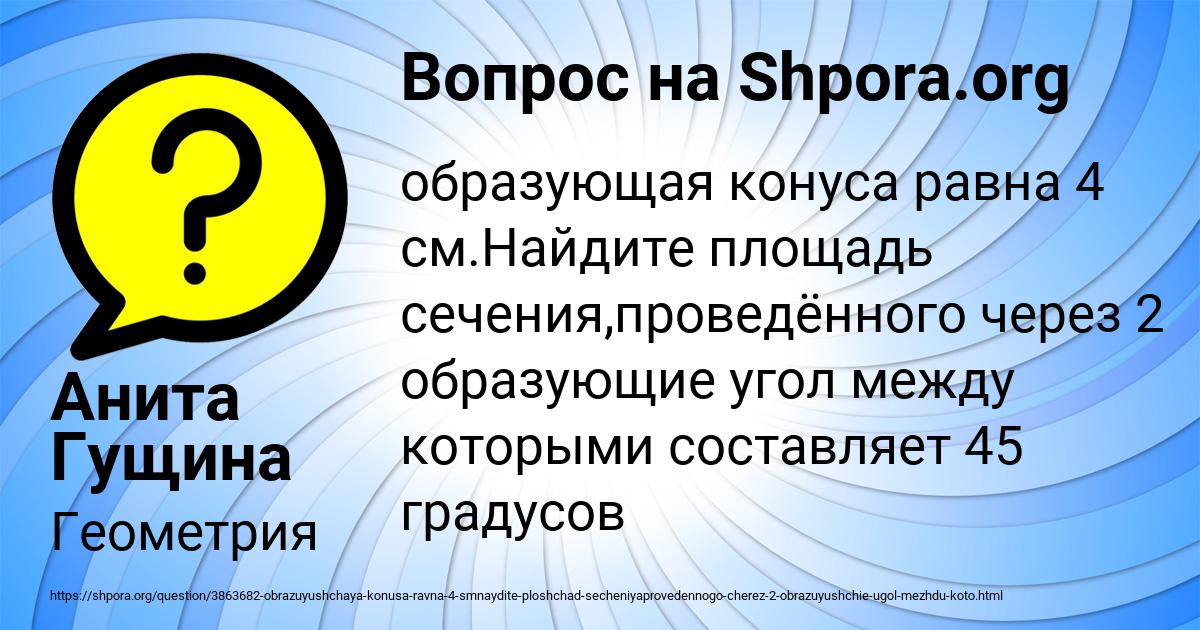 Вопрос на Shpora.org

образующая конуса равна 4 см.Найдите площадь сечения,проведённого через 2 образующие угол между которыми составляет 45 градусов

Анита Гущина

Геометрия

https://shpora.org/question/3863682-obrazuyushchaya-konusa-ravna-4-smnaydite-ploshchad-secheniyaprovedennogo-cherez-2-obrazuyushchie-ugol-mezhdu-koto.html